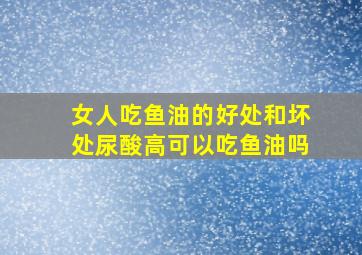 女人吃鱼油的好处和坏处尿酸高可以吃鱼油吗